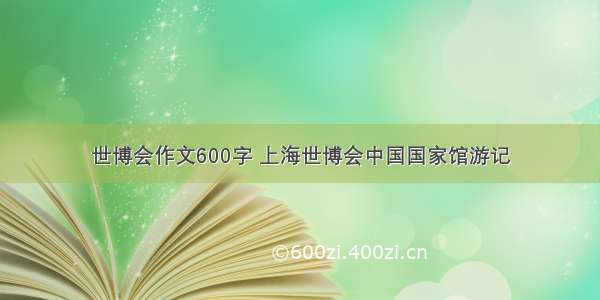 世博会作文600字 上海世博会中国国家馆游记

©600zi.400zi.cn